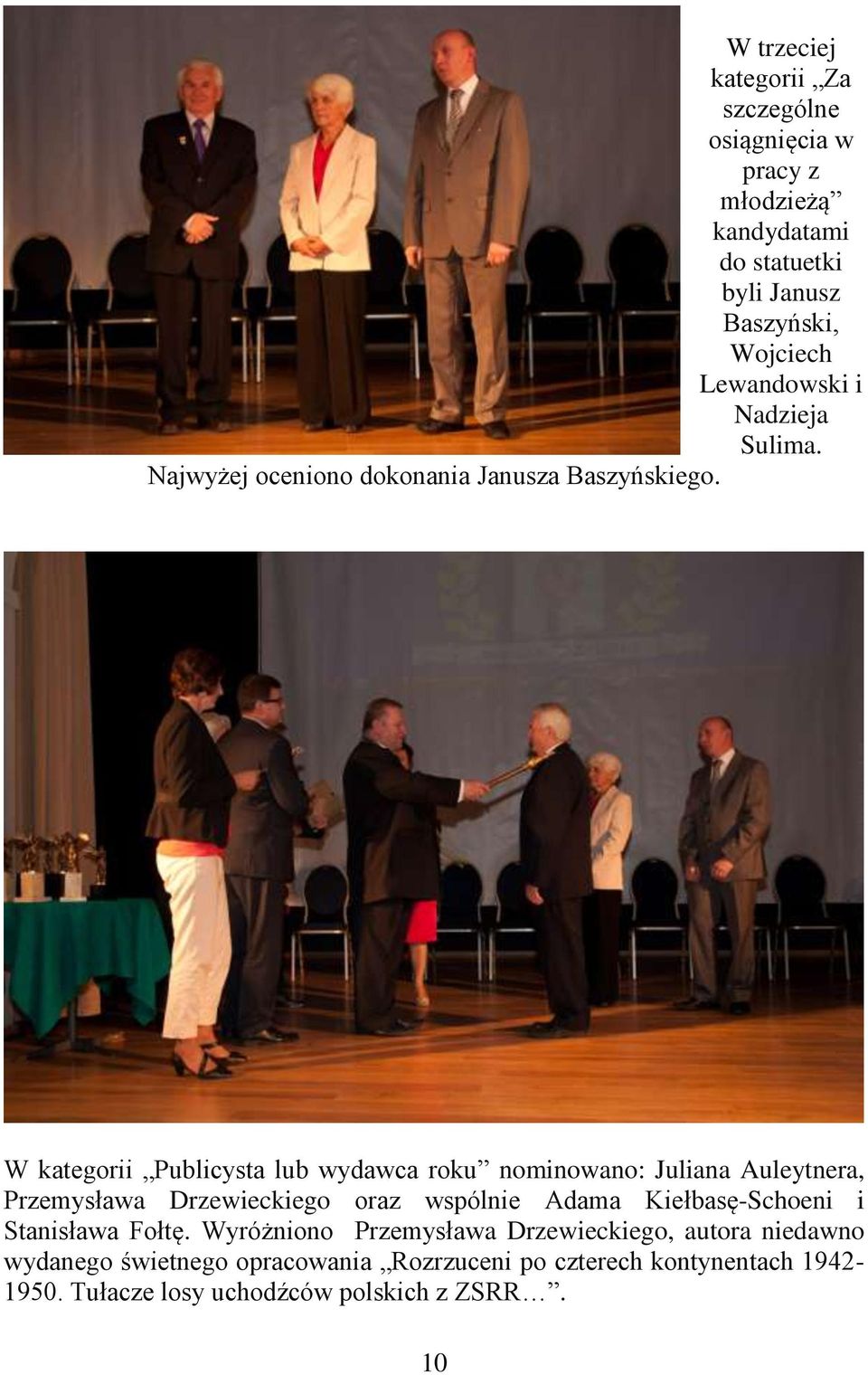 W trzeciej kategorii „Za szczególne osiągnięcia w pracy z młodzieżą” kandydatami do statuetki byli Janusz Baszyński, Wojciech Lewandowski i Nadzieja Sulima. Najwyżej oceniono dokonania Janusza Baszyńskiego.

W kategorii „Publicysta lub wydawca roku” nominowano: Juliana Auleytnera, Przemysława Drzewieckiego oraz wspólnie Adama Kiełbasę-Schoeni i Stanisława Fołtę. Wyróżniono Przemysława Drzewieckiego, autora niedawno wydanego świetnego opracowania „Rozrzuceni po czterech kontynentach 1942-1950. Tułacze losy uchodźców polskich z ZSRR…”.

10